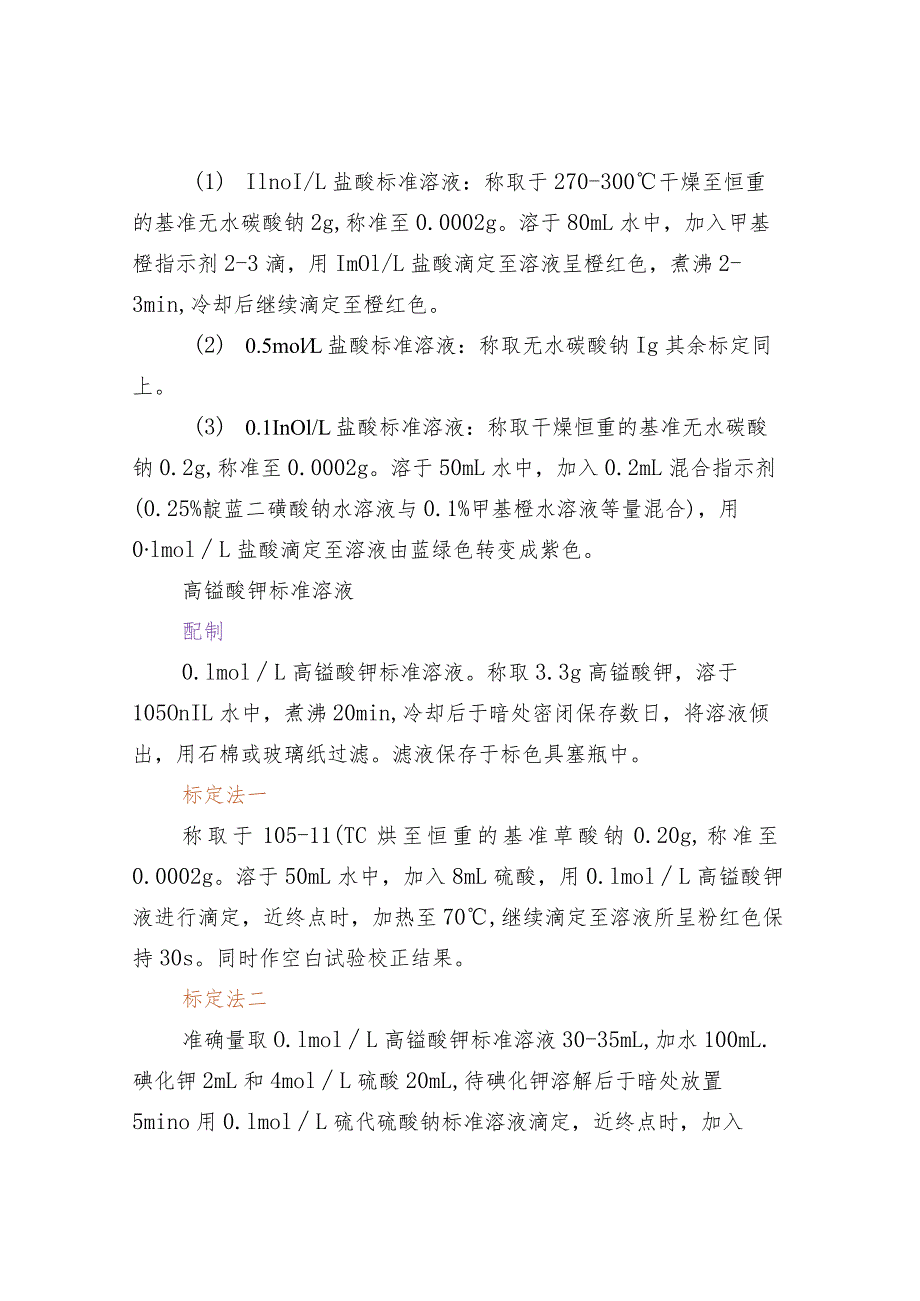 (1) IlnoI/L 盐酸标准溶液：称取于 270-300℃干燥至恒重的基准无水碳酸钠 2g,称准至 0.0002g。溶于 80mL 水中，加入甲基橙指示剂 2-3 滴，用 ImOl/L 盐酸滴定至溶液呈橙红色，煮沸 2-3min,冷却后继续滴定至橙红色。

(2) 0.5mol/L 盐酸标准溶液：称取无水碳酸钠 Ig 其余标定同上。

(3) 0.1InOl/L 盐酸标准溶液：称取干燥恒重的基准无水碳酸钠 0.2g,称准至 0.0002g。溶于 50mL 水中，加入 0.2mL 混合指示剂(0.25%靛蓝二磺酸钠水溶液与 0.1%甲基橙水溶液等量混合)，用 0·lmol／L 盐酸滴定至溶液由蓝绿色转变成紫色。

高锰酸钾标准溶液

配制

0.lmol／L 高锰酸钾标准溶液。称取 3.3g 高锰酸钾，溶于 1050nIL 水中，煮沸 20min,冷却后于暗处密闭保存数日，将溶液倾出，用石棉或玻璃纸过滤。滤液保存于标色具塞瓶中。

标定法一

称取于 105-11(TC 烘至恒重的基准草酸钠 0.20g,称准至 0.0002g。溶于 50mL 水中，加入 8mL 硫酸，用 0.lmol／L 高锰酸钾液进行滴定，近终点时，加热至 70℃,继续滴定至溶液所呈粉红色保持 30s。同时作空白试验校正结果。

标定法二

准确量取 0.lmol／L 高锰酸钾标准溶液 30-35mL,加水 100mL.碘化钾 2mL 和 4mol／L 硫酸 20mL,待碘化钾溶解后于暗处放置 5mino 用 0.lmol／L 硫代硫酸钠标准溶液滴定，近终点时，加入